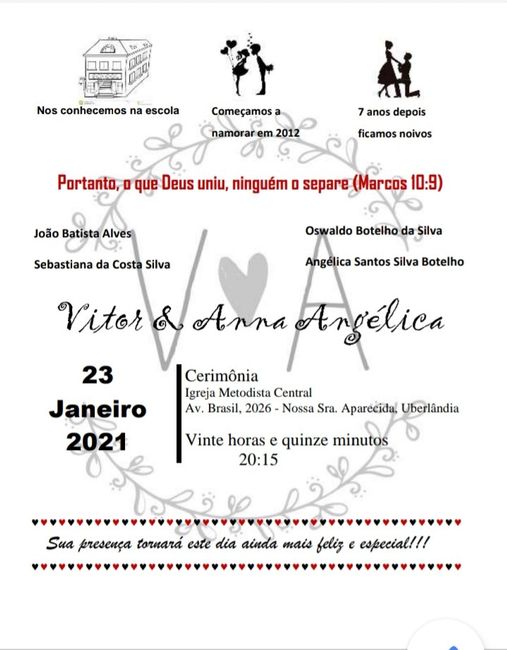 Nos conhecemos na escola

Começamos a namorar em 2012

7 anos depois ficamos noivos

Portanto, o que Deus uniu, ninguém o separe (Marcos 10:9)

João Batista Alves

Sebastiana da Costa Silva

Oswaldo Botelho da Silva

Angélica Santos Silva Botelho

V A

Vitor & Anna Angélica

23
Janeiro
2021

Cerimônia
Igreja Metodista Central
Av. Brasil, 2026 - Nossa Sra. Aparecida, Uberlândia

Vinte horas e quinze minutos
20:15

Sua presença tornará este dia ainda mais feliz e especial!!!